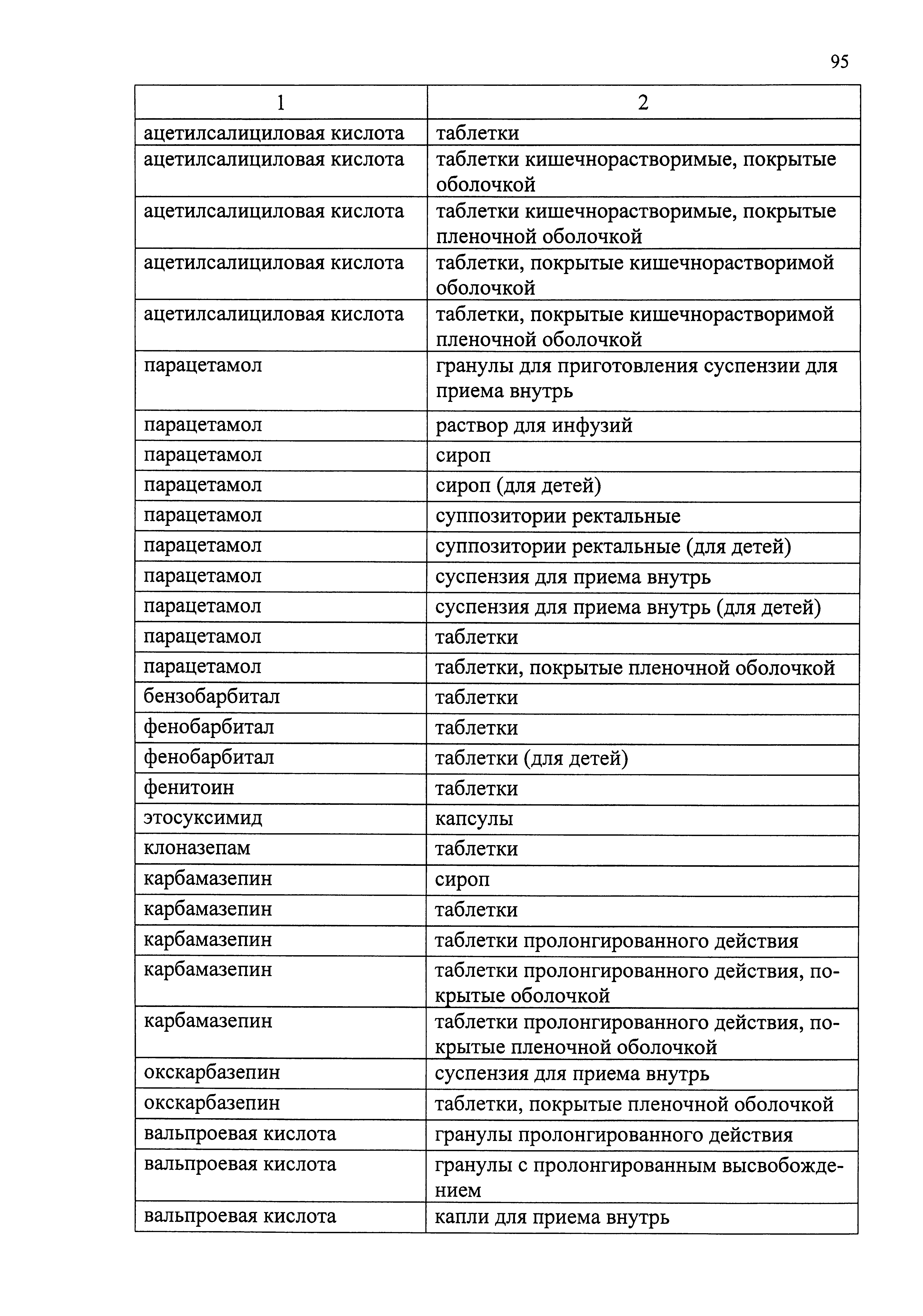 95

| 1 | 2 |
|---|---|
| ацетилсалициловая кислота | таблетки |
| ацетилсалициловая кислота | таблетки кишечнорастворимые, покрытые оболочкой |
| ацетилсалициловая кислота | таблетки кишечнорастворимые, покрытые пленочной оболочкой |
| ацетилсалициловая кислота | таблетки, покрытые кишечнорастворимой оболочкой |
| ацетилсалициловая кислота | таблетки, покрытые кишечнорастворимой пленочной оболочкой |
| парацетамол | гранулы для приготовления суспензии для приема внутрь |
| парацетамол | раствор для инфузий |
| парацетамол | сироп |
| парацетамол | сироп (для детей) |
| парацетамол | суппозитории ректальные |
| парацетамол | суппозитории ректальные (для детей) |
| парацетамол | суспензия для приема внутрь |
| парацетамол | суспензия для приема внутрь (для детей) |
| парацетамол | таблетки |
| парацетамол | таблетки, покрытые пленочной оболочкой |
| бензобарбитал | таблетки |
| фенобарбитал | таблетки |
| фенобарбитал | таблетки (для детей) |
| фенитоин | таблетки |
| этосуксимид | капсулы |
| клоназепам | таблетки |
| карбамазепин | сироп |
| карбамазепин | таблетки |
| карбамазепин | таблетки пролонгированного действия |
| карбамазепин | таблетки пролонгированного действия, покрытые оболочкой |
| карбамазепин | таблетки пролонгированного действия, покрытые пленочной оболочкой |
| окскарбазепин | суспензия для приема внутрь |
| окскарбазепин | таблетки, покрытые пленочной оболочкой |
| вальпроевая кислота | гранулы пролонгированного действия |
| вальпроевая кислота | гранулы с пролонгированным высвобождением |
| вальпроевая кислота | капли для приема внутрь |